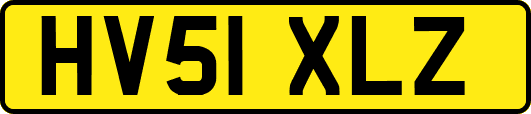 HV51 XLZ